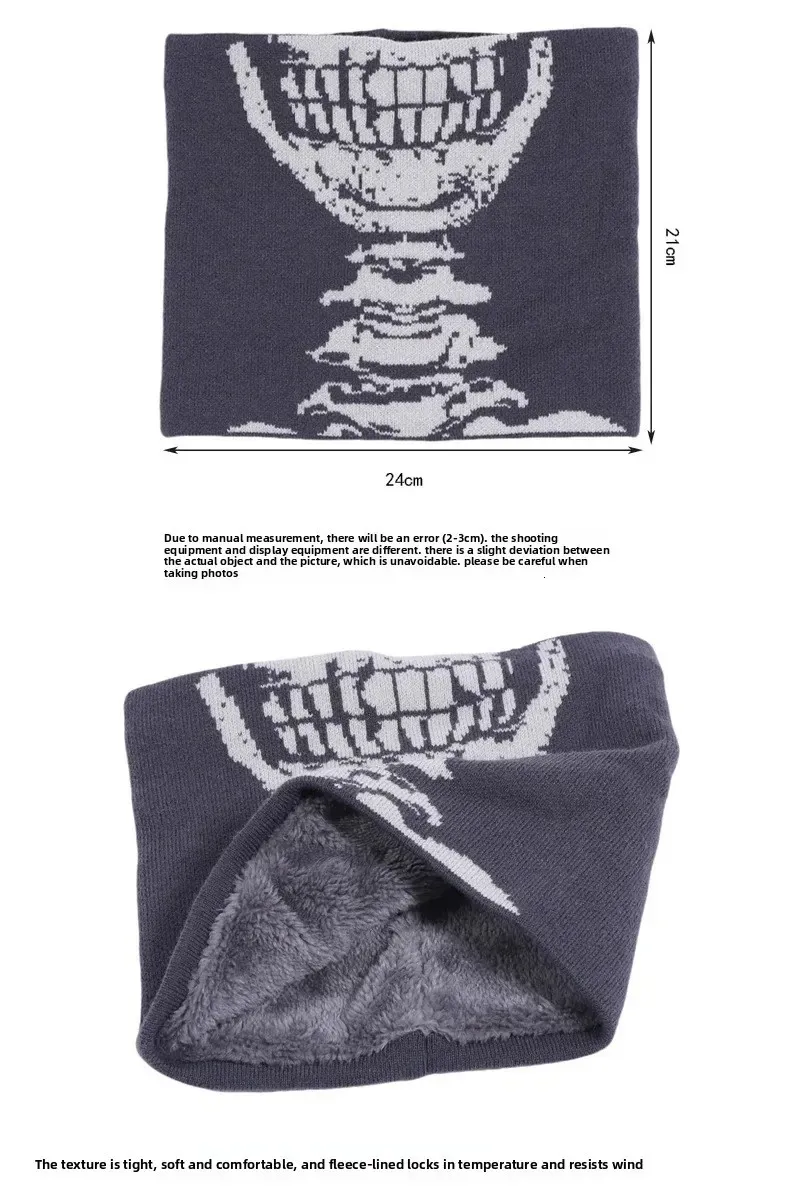 21cm

24cm

Due to manual measurement, there will be an error (2-3cm). the shooting equipment and display equipment are different. there is a slight deviation between the actual object and the picture, which is unavoidable. please be careful when taking photos

The texture is tight, soft and comfortable, and fleece-lined locks in temperature and resists wind